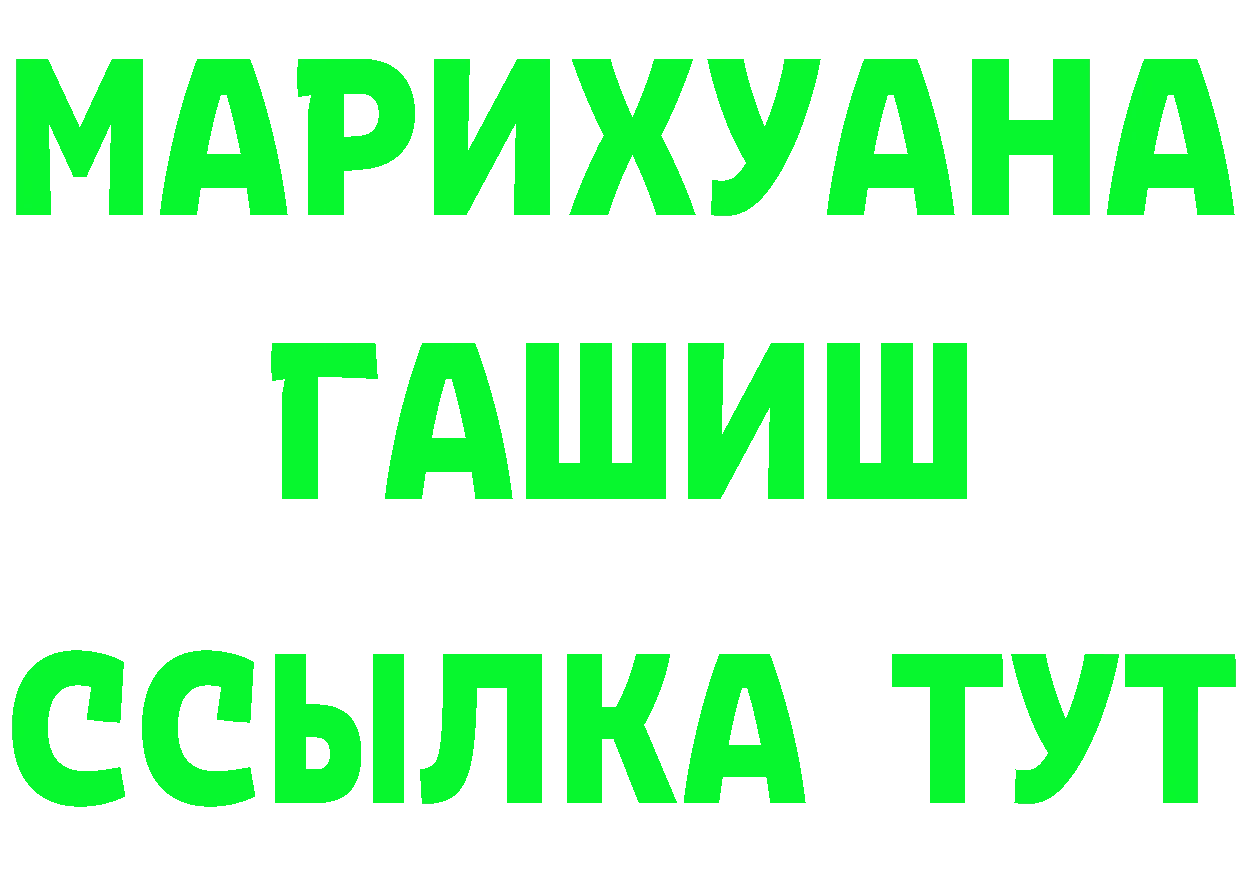 МАРИХУАНА
ГАШИШ
ССЫЛКА ТУТ